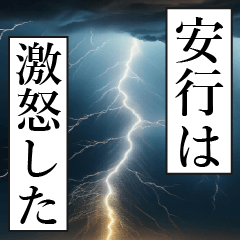 安行は

激怒した